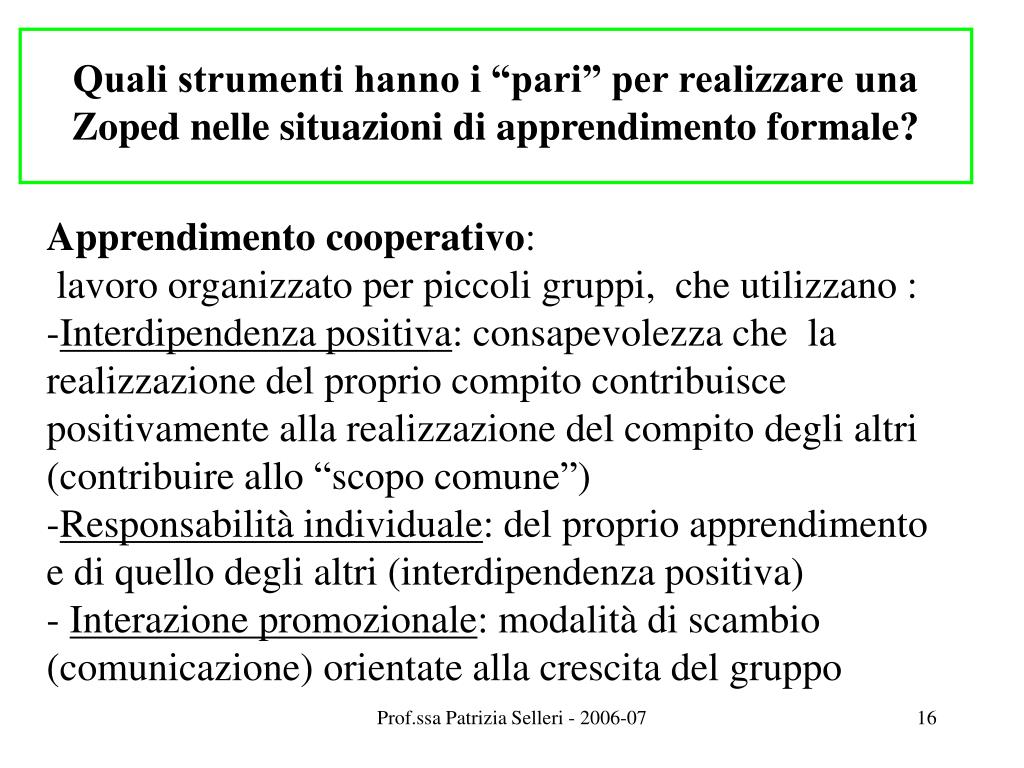 Quali strumenti hanno i “pari” per realizzare una Zoped nelle situazioni di apprendimento formale?

Apprendimento cooperativo:
lavoro organizzato per piccoli gruppi, che utilizzano :
-Interdipendenza positiva: consapevolezza che la realizzazione del proprio compito contribuisce positivamente alla realizzazione del compito degli altri (contribuire allo “scopo comune”)
-Responsabilità individuale: del proprio apprendimento e di quello degli altri (interdipendenza positiva)
- Interazione promozionale: modalità di scambio (comunicazione) orientate alla crescita del gruppo

Prof.ssa Patrizia Selleri - 2006-07

16